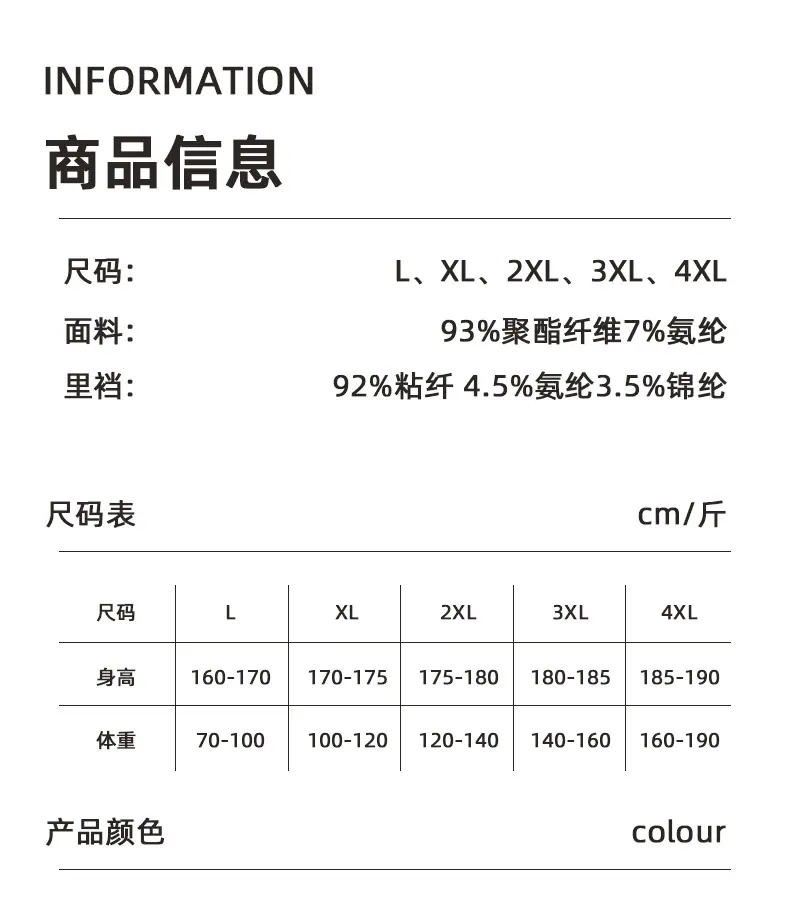 INFORMATION

商品信息

尺码: L、XL、2XL、3XL、4XL

面料: 93%聚酯纤维7%氨纶

里裆: 92%粘纤 4.5%氨纶3.5%锦纶

尺码表 cm/斤

| 尺码 | L | XL | 2XL | 3XL | 4XL |
|---|---|---|---|---|---|
| 身高 | 160-170 | 170-175 | 175-180 | 180-185 | 185-190 |
| 体重 | 70-100 | 100-120 | 120-140 | 140-160 | 160-190 |

产品颜色 colour